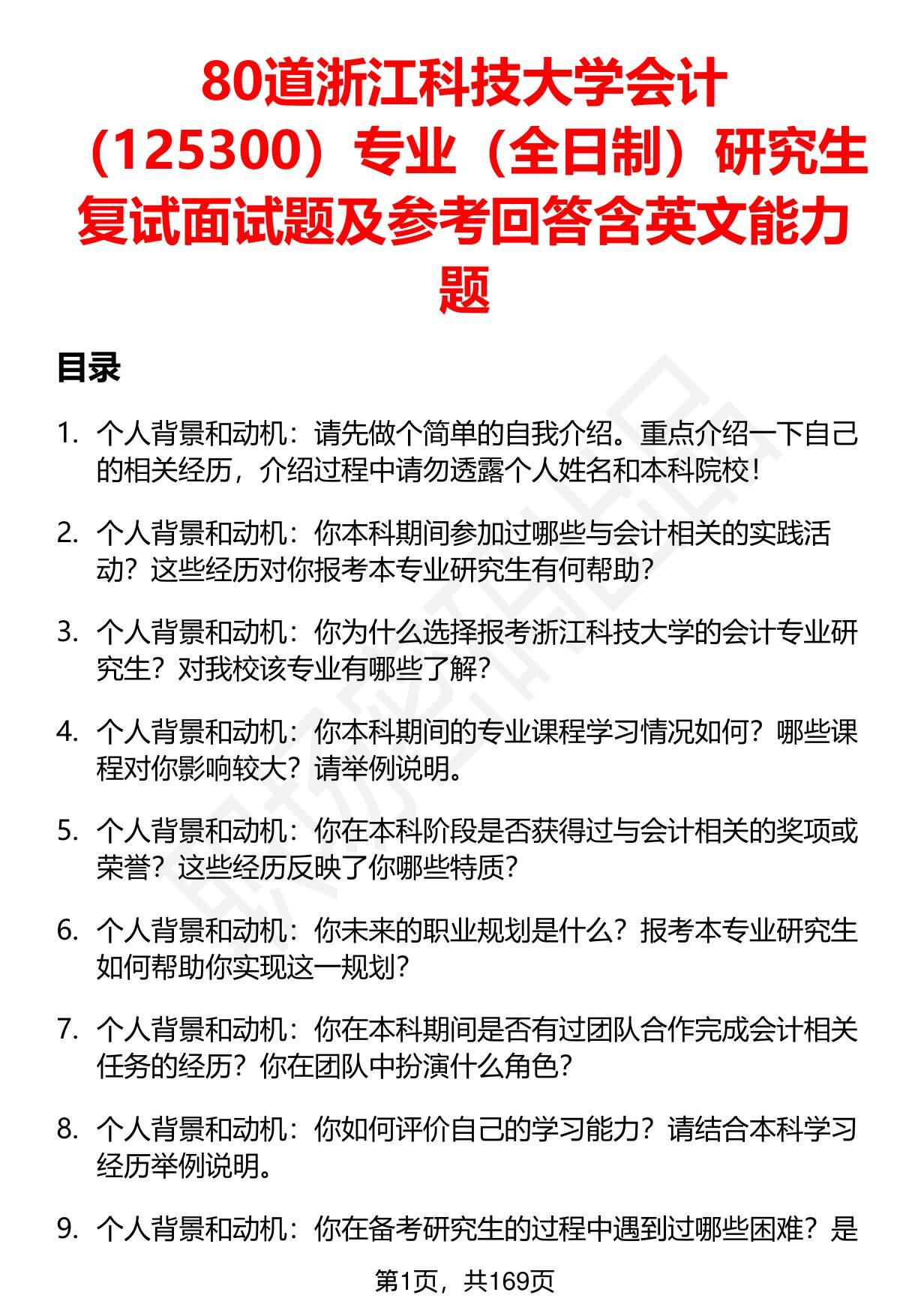 80道浙江科技大学会计（125300）专业（全日制）研究生复试面试题及参考回答含英文能力题

目录

1. 个人背景和动机：请先做个简单的自我介绍。重点介绍一下自己的相关经历，介绍过程中请勿透露个人姓名和本科院校！

2. 个人背景和动机：你本科期间参加过哪些与会计相关的实践活动？这些经历对你报考本专业研究生有何帮助？

3. 个人背景和动机：你为什么选择报考浙江科技大学的会计专业研究生？对我校该专业有哪些了解？

4. 个人背景和动机：你本科期间的专业课程学习情况如何？哪些课程对你影响较大？请举例说明。

5. 个人背景和动机：你在本科阶段是否获得过与会计相关的奖项或荣誉？这些经历反映了你哪些特质？

6. 个人背景和动机：你未来的职业规划是什么？报考本专业研究生如何帮助你实现这一规划？

7. 个人背景和动机：你在本科期间是否有过团队合作完成会计相关任务的经历？你在团队中扮演什么角色？

8. 个人背景和动机：你如何评价自己的学习能力？请结合本科学习经历举例说明。

9. 个人背景和动机：你在备考研究生的过程中遇到过哪些困难？是

第1页，共169页